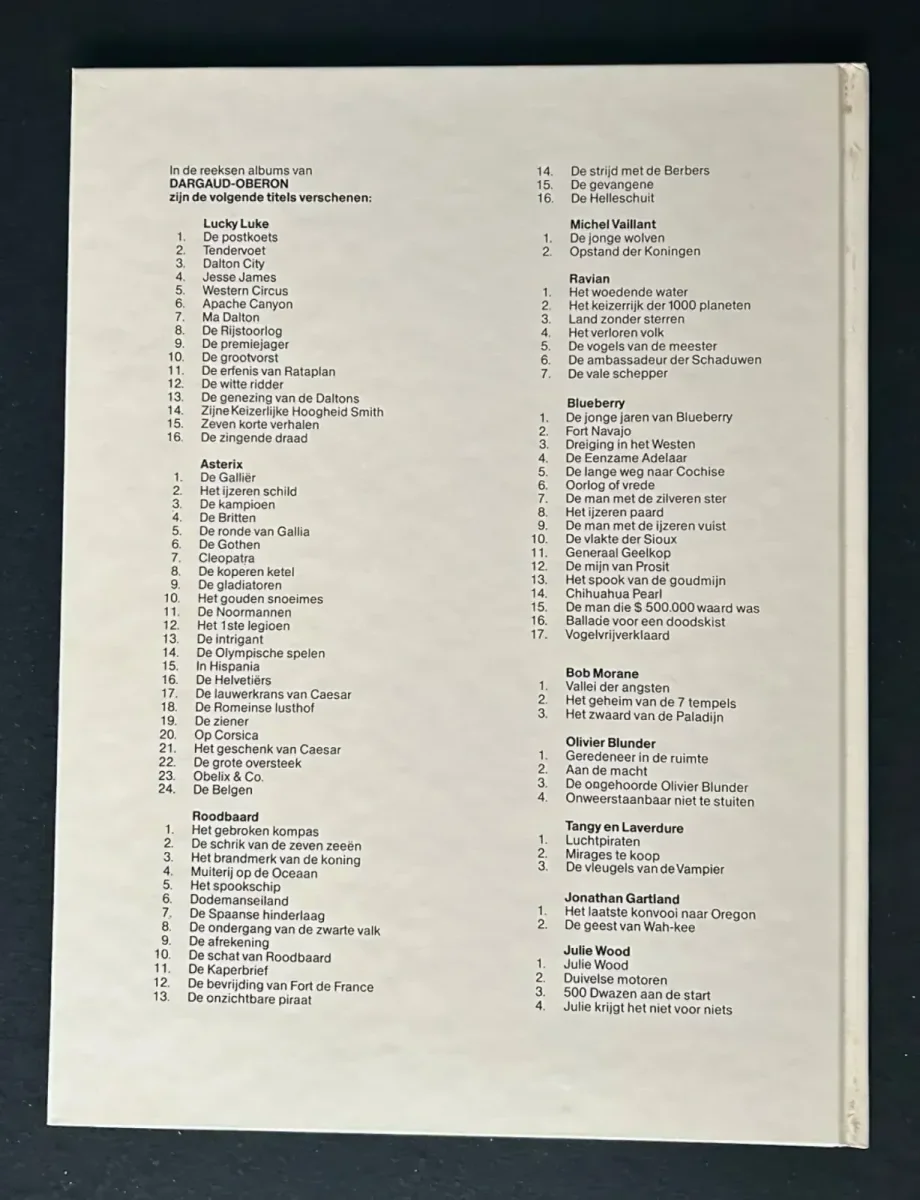 In de reeksen albums van
DARGAUD-OBERON
zijn de volgende titels verschenen:

Lucky Luke
1. De postkoets
2. Tendervoet
3. Dalton City
4. Jesse James
5. Western Circus
6. Apache Canyon
7. Ma Dalton
8. De Rijstoorlog
9. De premiejager
10. De grootvorst
11. De erfenis van Rataplan
12. De witte ridder
13. De genezing van de Daltons
14. Zijne Keizerlijke Hoogheid Smith
15. Zeven korte verhalen
16. De zingende draad

Asterix
1. De Galliër
2. Het ijzeren schild
3. De kampioen
4. De Britten
5. De ronde van Gallia
6. De Gothen
7. Cleopatra
8. De koperen ketel
9. De gladiatoren
10. Het gouden snoeimes
11. De Noormannen
12. Het 1ste legioen
13. De intrigant
14. De Olympische spelen
15. In Hispania
16. De Helvetiërs
17. De lauwerkrans van Caesar
18. De Romeinse lusthof
19. De ziener
20. Op Corsica
21. Het geschenk van Caesar
22. De grote oversteek
23. Obelix & Co.
24. De Belgen

Roodbaard
1. Het gebroken kompas
2. De schrik van de zeven zeeën
3. Het brandmerk van de koning
4. Muiterij op de Oceaan
5. Het spookschip
6. Dodemanseiland
7. De Spaanse hinderlaag
8. De ondergang van de zwarte valk
9. De afrekening
10. De schat van Roodbaard
11. De Kaperbrief
12. De bevrijding van Fort de France
13. De onzichtbare piraat
14. De strijd met de Berbers
15. De gevangene
16. De Helleschuit

Michel Vaillant
1. De jonge wolven
2. Opstand der Koningen

Ravian
1. Het woedende water
2. Het keizerrijk der 1000 planeten
3. Land zonder sterren
4. Het verloren volk
5. De vogels van de meester
6. De ambassadeur der Schaduwen
7. De vale schepper

Blueberry
1. De jonge jaren van Blueberry
2. Fort Navajo
3. Dreiging in het Westen
4. De Eenzame Adelaar
5. De lange weg naar Cochise
6. Oorlog of vrede
7. De man met de zilveren ster
8. Het ijzeren paard
9. De man met de ijzeren vuist
10. De vlakte der Sioux
11. Generaal Geelkop
12. De mijn van Prosit
13. Het spook van de goudmijn
14. Chihuahua Pearl
15. De man die $ 500.000 waard was
16. Ballade voor een doodskist
17. Vogelvrijverklaard

Bob Morane
1. Vallei der angsten
2. Het geheim van de 7 tempels
3. Het zwaard van de Paladijn

Olivier Blunder
1. Geredeneer in de ruimte
2. Aan de macht
3. De ongehoorde Olivier Blunder
4. Onweerstaanbaar niet te stuiten

Tangy en Laverdure
1. Luchtpiraten
2. Mirages te koop
3. De vleugels van de Vampier

Jonathan Gartland
1. Het laatste konvooi naar Oregon
2. De geest van Wah-kee

Julie Wood
1. Julie Wood
2. Duivelse motoren
3. 500 Dwazen aan de start
4. Julie krijgt het niet voor niets